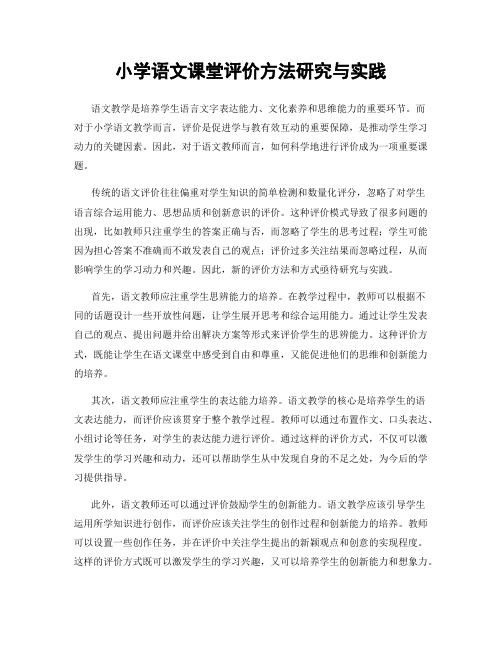 小学语文课堂评价方法研究与实践

语文教学是培养学生语言文字表达能力、文化素养和思维能力的重要环节。而对于小学语文教学而言，评价是促进学与教有效互动的重要保障，是推动学生学习动力的关键因素。因此，对于语文教师而言，如何科学地进行评价成为一项重要课题。

传统的语文评价往往偏重对学生知识的简单检测和数量化评分，忽略了对学生语言综合运用能力、思想品质和创新意识的评价。这种评价模式导致了很多问题的出现，比如教师只注重学生的答案正确与否，而忽略了学生的思考过程；学生可能因为担心答案不准确而不敢发表自己的观点；评价过多关注结果而忽略过程，从而影响学生的学习动力和兴趣。因此，新的评价方法和方式亟待研究与实践。

首先，语文教师应注重学生思辨能力的培养。在教学过程中，教师可以根据不同的话题设计一些开放性问题，让学生展开思考和综合运用能力。通过让学生发表自己的观点、提出问题并给出解决方案等形式来评价学生的思辨能力。这种评价方式，既能让学生在语文课堂中感受到自由和尊重，又能促进他们的思维和创新能力的培养。

其次，语文教师应注重学生的表达能力培养。语文教学的核心是培养学生的语文表达能力，而评价应该贯穿于整个教学过程。教师可以通过布置作文、口头表达、小组讨论等任务，对学生的表达能力进行评价。通过这样的评价方式，不仅可以激发学生的学习兴趣和动力，还可以帮助学生从中发现自身的不足之处，为今后的学习提供指导。

此外，语文教师还可以通过评价鼓励学生的创新能力。语文教学应该引导学生运用所学知识进行创作，而评价应该关注学生的创作过程和创新能力的培养。教师可以设置一些创作任务，并在评价中关注学生提出的新颖观点和创意的实现程度。这样的评价方式既可以激发学生的学习兴趣，又可以培养学生的创新能力和想象力。